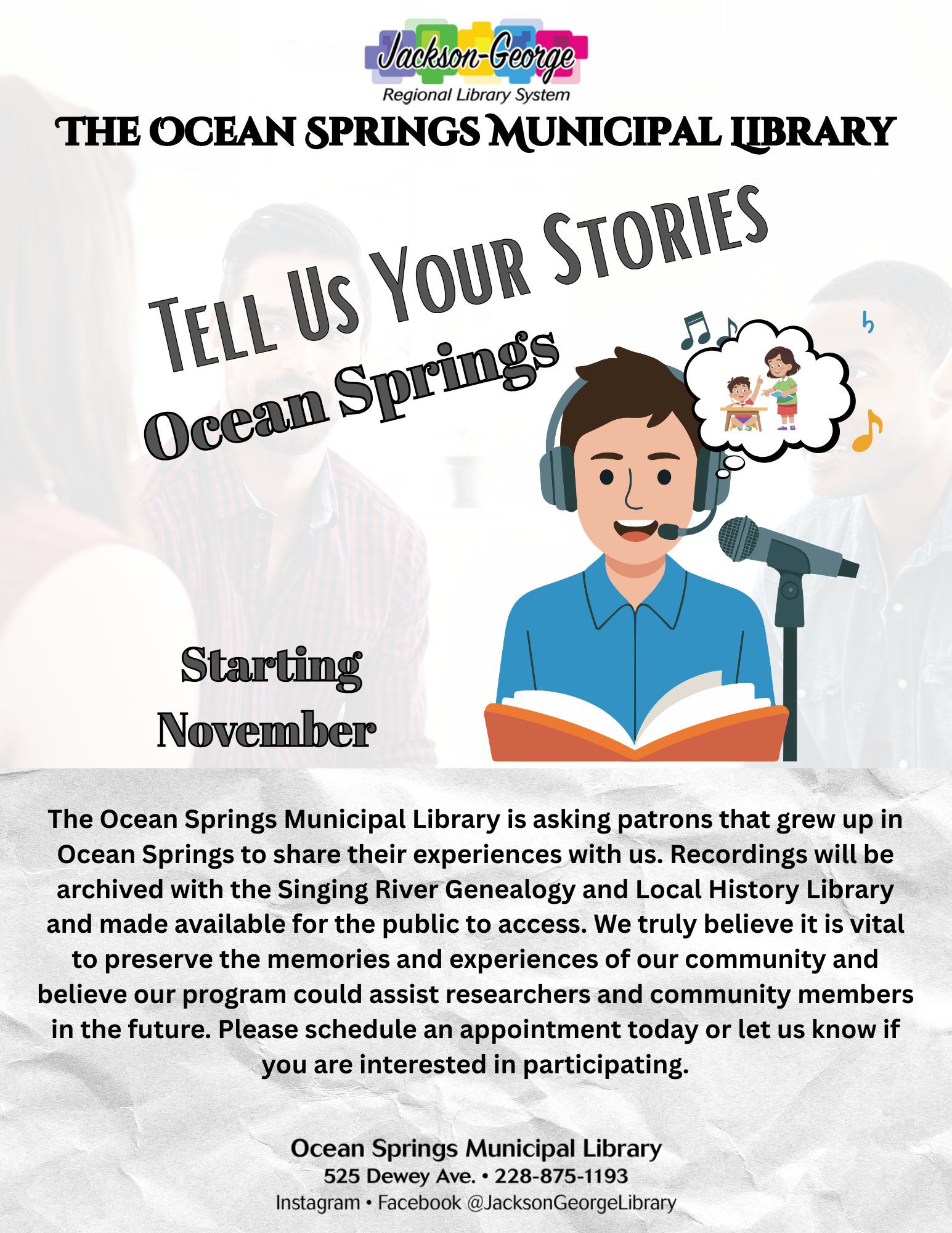 Jackson-George
Regional Library System

THE OCEAN SPRINGS MUNICIPAL LIBRARY

TELL US YOUR STORIES

Ocean Springs

Starting
November

The Ocean Springs Municipal Library is asking patrons that grew up in Ocean Springs to share their experiences with us. Recordings will be archived with the Singing River Genealogy and Local History Library and made available for the public to access. We truly believe it is vital to preserve the memories and experiences of our community and believe our program could assist researchers and community members in the future. Please schedule an appointment today or let us know if you are interested in participating.

Ocean Springs Municipal Library
525 Dewey Ave. • 228-875-1193
Instagram • Facebook @JacksonGeorgeLibrary